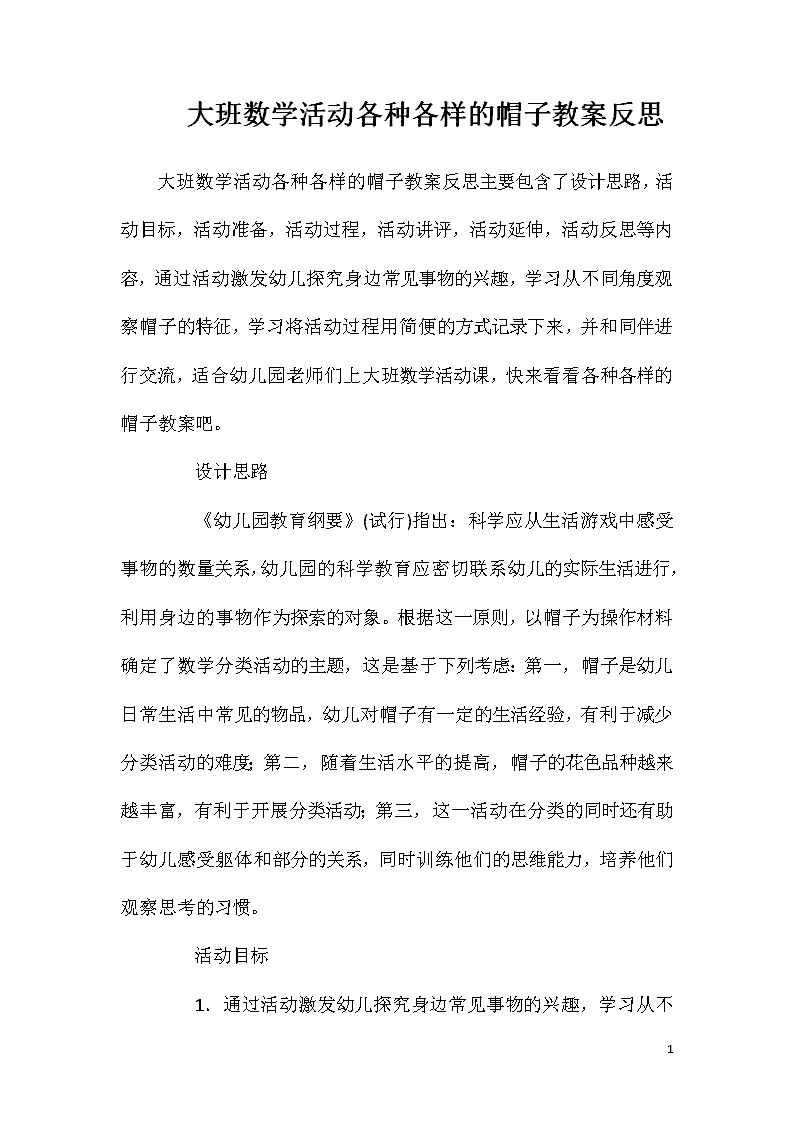 大班数学活动各种各样的帽子教案反思

大班数学活动各种各样的帽子教案反思主要包含了设计思路，活动目标，活动准备，活动过程，活动讲评，活动延伸，活动反思等内容，通过活动激发幼儿探究身边常见事物的兴趣，学习从不同角度观察帽子的特征，学习将活动过程用简便的方式记录下来，并和同伴进行交流，适合幼儿园老师们上大班数学活动课，快来看看各种各样的帽子教案吧。

设计思路

《幼儿园教育纲要》(试行)指出：科学应从生活游戏中感受事物的数量关系,幼儿园的科学教育应密切联系幼儿的实际生活进行,利用身边的事物作为探索的对象。根据这一原则，以帽子为操作材料确定了数学分类活动的主题，这是基于下列考虑：第一，帽子是幼儿日常生活中常见的物品，幼儿对帽子有一定的生活经验，有利于减少分类活动的难度；第二，随着生活水平的提高，帽子的花色品种越来越丰富，有利于开展分类活动；第三，这一活动在分类的同时还有助于幼儿感受躯体和部分的关系，同时训练他们的思维能力，培养他们观察思考的习惯。

活动目标

1. 通过活动激发幼儿探究身边常见事物的兴趣，学习从不

1